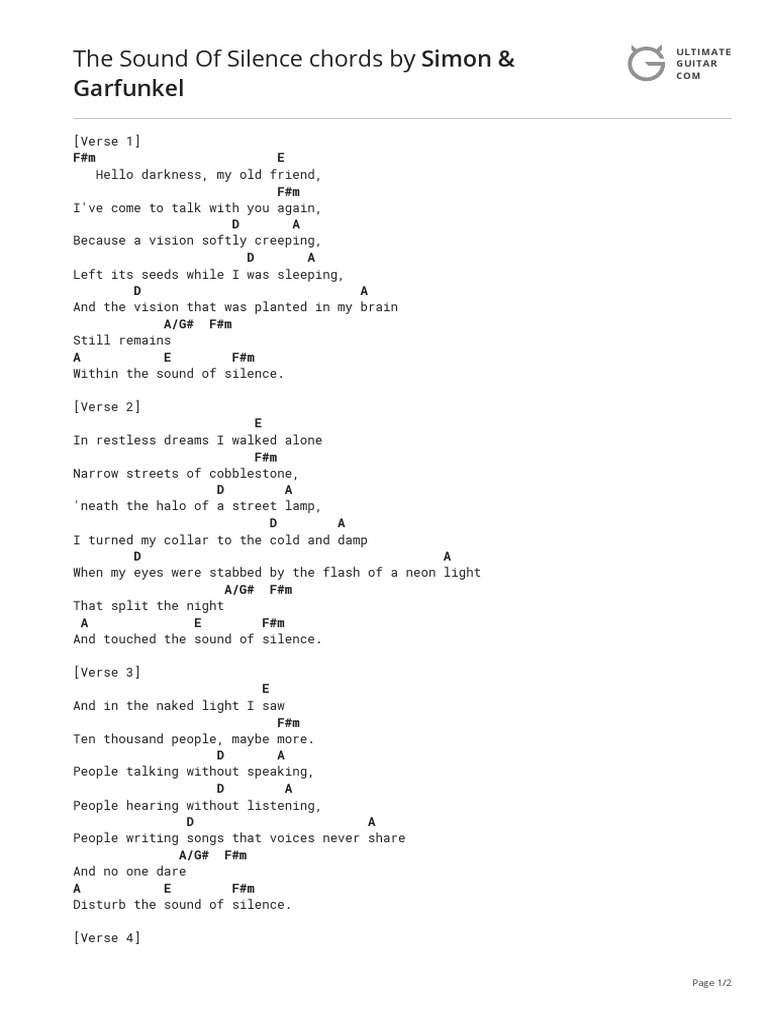 The Sound Of Silence chords by Simon & Garfunkel

ULTIMATE GUITAR COM

[Verse 1]
F#m E
Hello darkness, my old friend,
F#m
I've come to talk with you again,
D A
Because a vision softly creeping,
D A
Left its seeds while I was sleeping,
D A
And the vision that was planted in my brain
A/G# F#m
Still remains
A E F#m
Within the sound of silence.

[Verse 2]
E
In restless dreams I walked alone
F#m
Narrow streets of cobblestone,
D A
'neath the halo of a street lamp,
D A
I turned my collar to the cold and damp
D A
When my eyes were stabbed by the flash of a neon light
A/G# F#m
That split the night
A E F#m
And touched the sound of silence.

[Verse 3]
E
And in the naked light I saw
F#m
Ten thousand people, maybe more.
D A
People talking without speaking,
D A
People hearing without listening,
D A
People writing songs that voices never share
A/G# F#m
And no one dare
A E F#m
Disturb the sound of silence.

[Verse 4]

Page 1/2